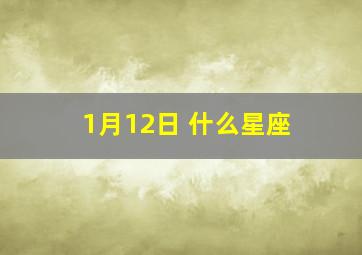 1月12日 什么星座